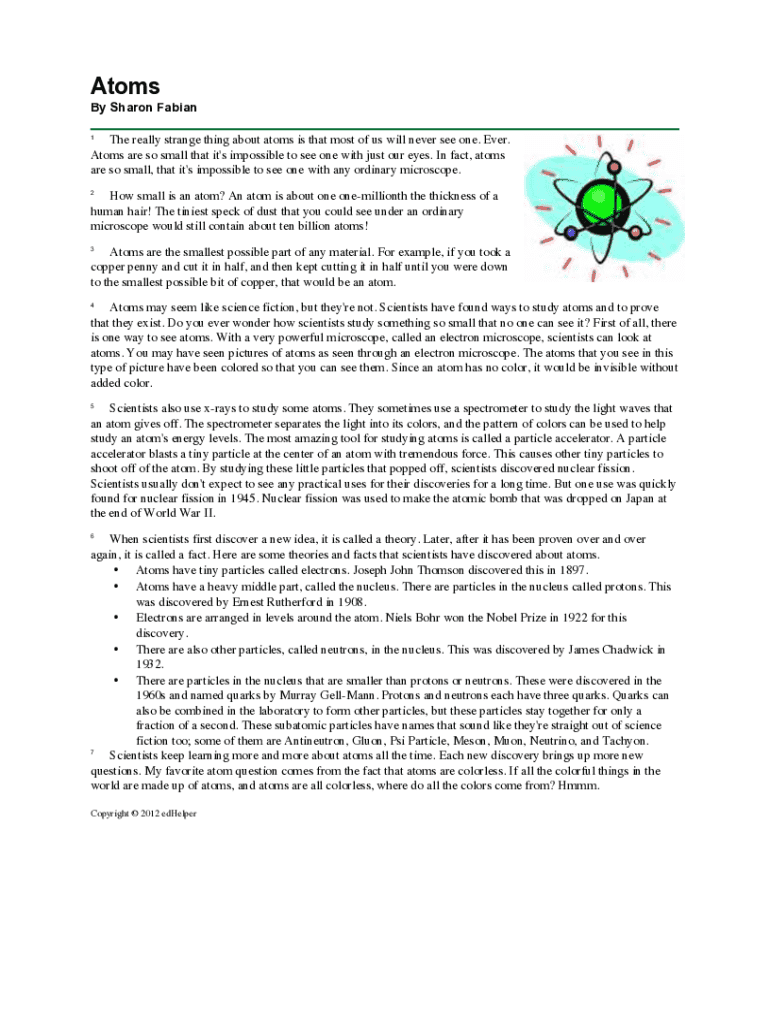 Atoms
By Sharon Fabian

1 The really strange thing about atoms is that most of us will never see one. Ever. Atoms are so small that it's impossible to see one with just our eyes. In fact, atoms are so small, that it's impossible to see one with any ordinary microscope.

2 How small is an atom? An atom is about one one-millionth the thickness of a human hair! The tiniest speck of dust that you could see under an ordinary microscope would still contain about ten billion atoms!

3 Atoms are the smallest possible part of any material. For example, if you took a copper penny and cut it in half, and then kept cutting it in half until you were down to the smallest possible bit of copper, that would be an atom.

4 Atoms may seem like science fiction, but they're not. Scientists have found ways to study atoms and to prove that they exist. Do you ever wonder how scientists study something so small that no one can see it? First of all, there is one way to see atoms. With a very powerful microscope, called an electron microscope, scientists can look at atoms. You may have seen pictures of atoms as seen through an electron microscope. The atoms that you see in this type of picture have been colored so that you can see them. Since an atom has no color, it would be invisible without added color.

5 Scientists also use x-rays to study some atoms. They sometimes use a spectrometer to study the light waves that an atom gives off. The spectrometer separates the light into its colors, and the pattern of colors can be used to help study an atom's energy levels. The most amazing tool for studying atoms is called a particle accelerator. A particle accelerator blasts a tiny particle at the center of an atom with tremendous force. This causes other tiny particles to shoot off of the atom. By studying these little particles that popped off, scientists discovered nuclear fission. Scientists usually don't expect to see any practical uses for their discoveries for a long time. But one use was quickly found for nuclear fission in 1945. Nuclear fission was used to make the atomic bomb that was dropped on Japan at the end of World War II.

6 When scientists first discover a new idea, it is called a theory. Later, after it has been proven over and over again, it is called a fact. Here are some theories and facts that scientists have discovered about atoms.
• Atoms have tiny particles called electrons. Joseph John Thomson discovered this in 1897.
• Atoms have a heavy middle part, called the nucleus. There are particles in the nucleus called protons. This was discovered by Ernest Rutherford in 1908.
• Electrons are arranged in levels around the atom. Niels Bohr won the Nobel Prize in 1922 for this discovery.
• There are also other particles, called neutrons, in the nucleus. This was discovered by James Chadwick in 1932.
• There are particles in the nucleus that are smaller than protons or neutrons. These were discovered in the 1960s and named quarks by Murray Gell-Mann. Protons and neutrons each have three quarks. Quarks can also be combined in the laboratory to form other particles, but these particles stay together for only a fraction of a second. These subatomic particles have names that sound like they're straight out of science fiction too; some of them are Antineutron, Gluon, Psi Particle, Meson, Muon, Neutrino, and Tachyon.

7 Scientists keep learning more and more about atoms all the time. Each new discovery brings up more new questions. My favorite atom question comes from the fact that atoms are colorless. If all the colorful things in the world are made up of atoms, and atoms are all colorless, where do all the colors come from? Hmmm.

Copyright © 2012 edHelper